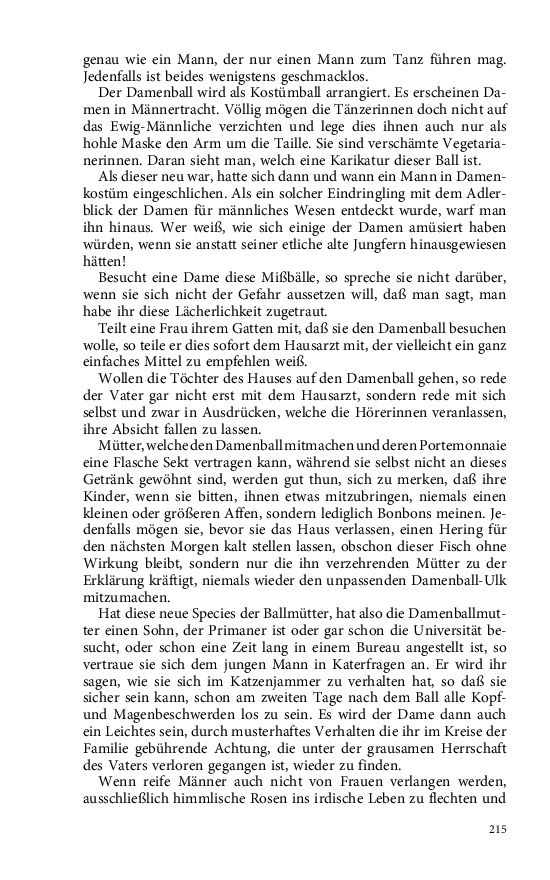 genau wie ein Mann, der nur einen Mann zum Tanz führen mag. Jedenfalls ist beides wenigstens geschmacklos.

Der Damenball wird als Kostümball arrangiert. Es erscheinen Damen in Männertracht. Völlig mögen die Tänzerinnen doch nicht auf das Ewig-Männliche verzichten und lege dies ihnen auch nur als hohle Maske den Arm um die Taille. Sie sind verschämte Vegetarianerinnen. Daran sieht man, welch eine Karikatur dieser Ball ist.

Als dieser neu war, hatte sich dann und wann ein Mann in Damenkostüm eingeschlichen. Als ein solcher Eindringling mit dem Adlerblick der Damen für männliches Wesen entdeckt wurde, warf man ihn hinaus. Wer weiß, wie sich einige der Damen amüsiert haben würden, wenn sie anstatt seiner etliche alte Jungfern hinausgewiesen hätten!

Besucht eine Dame diese Mißbälle, so spreche sie nicht darüber, wenn sie sich nicht der Gefahr aussetzen will, daß man sagt, man habe ihr diese Lächerlichkeit zugetraut.

Teilt eine Frau ihrem Gatten mit, daß sie den Damenball besuchen wolle, so teile er dies sofort dem Hausarzt mit, der vielleicht ein ganz einfaches Mittel zu empfehlen weiß.

Wollen die Töchter des Hauses auf den Damenball gehen, so rede der Vater gar nicht erst mit dem Hausarzt, sondern rede mit sich selbst und zwar in Ausdrücken, welche die Hörerinnen veranlassen, ihre Absicht fallen zu lassen.

Mütter, welche den Damenball mitmachen und deren Portemonnaie eine Flasche Sekt vertragen kann, während sie selbst nicht an dieses Getränk gewöhnt sind, werden gut thun, sich zu merken, daß ihre Kinder, wenn sie bitten, ihnen etwas mitzubringen, niemals einen kleinen oder größeren Affen, sondern lediglich Bonbons meinen. Jedenfalls mögen sie, bevor sie das Haus verlassen, einen Hering für den nächsten Morgen kalt stellen lassen, obschon dieser Fisch ohne Wirkung bleibt, sondern nur die ihn verzehrenden Mütter zu der Erklärung kräftigt, niemals wieder den unpassenden Damenball-Ulk mitzumachen.

Hat diese neue Species der Ballmütter, hat also die Damenballmutter einen Sohn, der Primaner ist oder gar schon die Universität besucht, oder schon eine Zeit lang in einem Bureau angestellt ist, so vertraue sie sich dem jungen Mann in Katerfragen an. Er wird ihr sagen, wie sie sich im Katzenjammer zu verhalten hat, so daß sie sicher sein kann, schon am zweiten Tage nach dem Ball alle Kopf- und Magenbeschwerden los zu sein. Es wird der Dame dann auch ein Leichtes sein, durch musterhaftes Verhalten die ihr im Kreise der Familie gebührende Achtung, die unter der grausamen Herrschaft des Vaters verloren gegangen ist, wieder zu finden.

Wenn reife Männer auch nicht von Frauen verlangen werden, ausschließlich himmlische Rosen ins irdische Leben zu flechten und

215